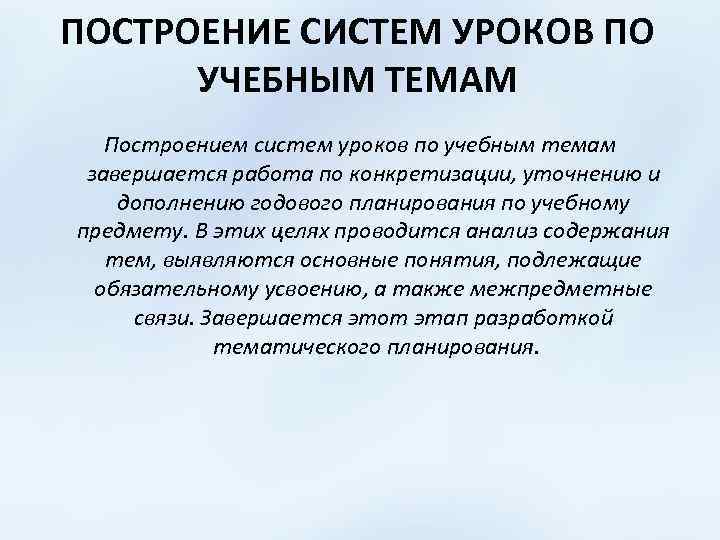 ПОСТРОЕНИЕ СИСТЕМ УРОКОВ ПО УЧЕБНЫМ ТЕМАМ

Построением систем уроков по учебным темам завершается работа по конкретизации, уточнению и дополнению годового планирования по учебному предмету. В этих целях проводится анализ содержания тем, выявляются основные понятия, подлежащие обязательному усвоению, а также межпредметные связи. Завершается этот этап разработкой тематического планирования.